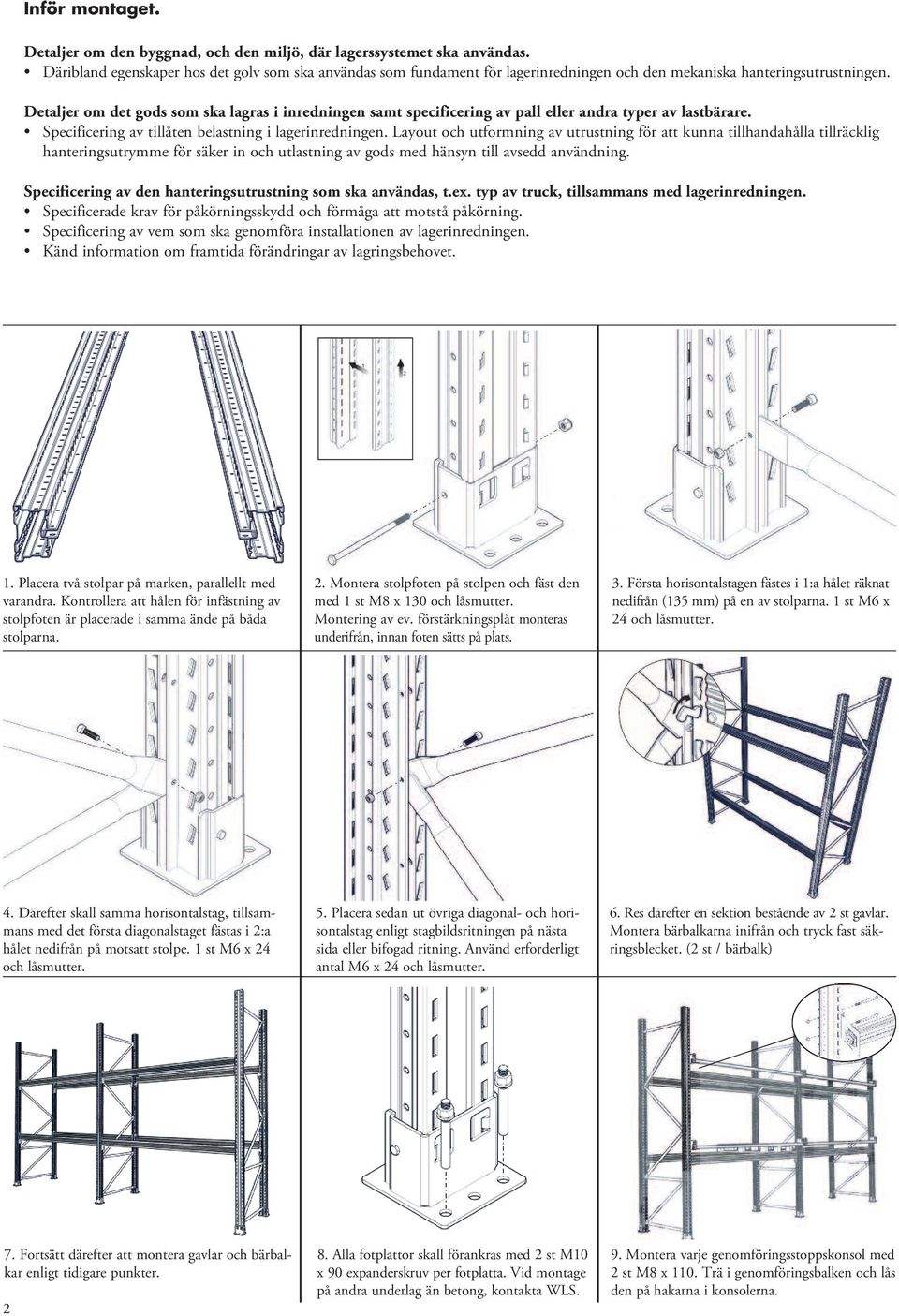 Inför montaget.

Detaljer om den byggnad, och den miljö, där lagerssystemet ska användas.
• Däribland egenskaper hos det golv som ska användas som fundament för lagerinredningen och den mekaniska hanteringsutrustningen.

Detaljer om det gods som ska lagras i inredningen samt specificering av pall eller andra typer av lastbärare.
• Specificering av tillåten belastning i lagerinredningen. Layout och utformning av utrustning för att kunna tillhandahålla tillräcklig hanteringsutrymme för säker in och utlastning av gods med hänsyn till avsedd användning.

Specificering av den hanteringsutrustning som ska användas, t.ex. typ av truck, tillsammans med lagerinredningen.
• Specificerade krav för påkörningsskydd och förmåga att motstå påkörning.
• Specificering av vem som ska genomföra installationen av lagerinredningen.
• Känd information om framtida förändringar av lagringsbehovet.

1. Placera två stolpar på marken, parallellt med varandra. Kontrollera att hålen för infästning av stolpfoten är placerade i samma ände på båda stolparna.

2. Montera stolpfoten på stolpen och fäst den med 1 st M8 x 130 och låsmutter. Montering av ev. förstärkningsplåt monteras underifrån, innan foten sätts på plats.

3. Första horisontalstagen fästes i 1:a hålet räknat nedifrån (135 mm) på en av stolparna. 1 st M6 x 24 och låsmutter.

4. Därefter skall samma horisontalstag, tillsammans med det första diagonalstaget fästas i 2:a hålet nedifrån på motsatt stolpe. 1 st M6 x 24 och låsmutter.

5. Placera sedan ut övriga diagonal- och horisontalstag enligt stagbildsritningen på nästa sida eller bifogad ritning. Använd erforderligt antal M6 x 24 och låsmutter.

6. Res därefter en sektion bestående av 2 st gavlar. Montera bärbalkarna inifrån och tryck fast säkringsblecket. (2 st / bärbalk)

7. Fortsätt därefter att montera gavlar och bärbalkar enligt tidigare punkter.

8. Alla fotplattor skall förankras med 2 st M10 x 90 expanderskruv per fotplatta. Vid montage på andra underlag än betong, kontakta WLS.

9. Montera varje genomföringsstoppskonsol med 2 st M8 x 110. Trä i genomföringsbalken och lås den på hakarna i konsolerna.

2